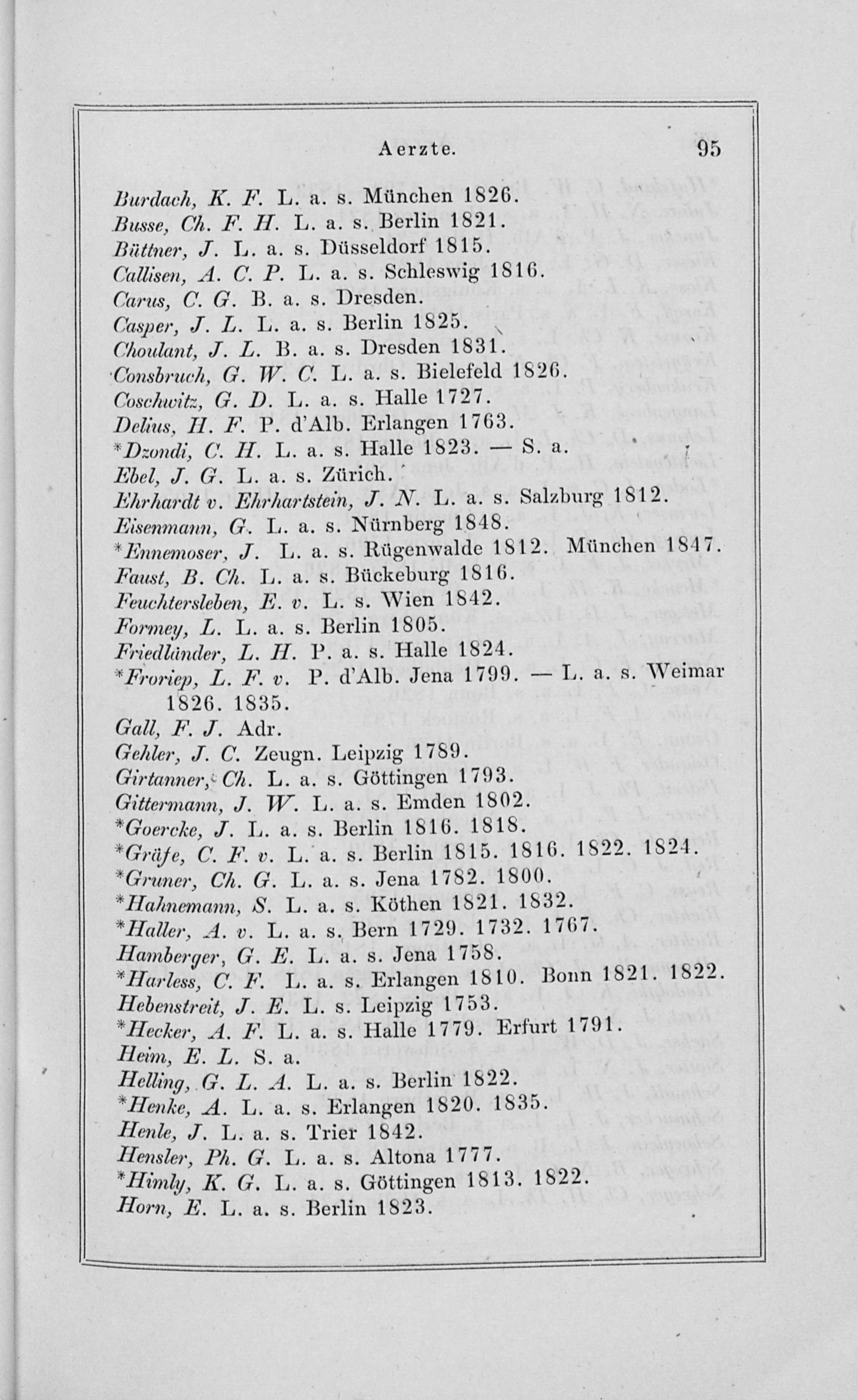 Aerzte. 95

Burdach, K. F. L. a. s. München 1826.
Busse, Ch. F. H. L. a. s. Berlin 1821.
Büttner, J. L. a. s. Düsseldorf 1815.
Callisen, A. C. P. L. a. s. Schleswig 1816.
Carus, C. G. B. a. s. Dresden.
Casper, J. L. L. a. s. Berlin 1825.
Choulant, J. L. B. a. s. Dresden 1831.
Consbruch, G. W. C. L. a. s. Bielefeld 1826.
Coschwitz, G. D. L. a. s. Halle 1727.
Delius, H. F. P. d'Alb. Erlangen 1763.
*Dzondi, C. H. L. a. s. Halle 1823. — S. a.
Ebel, J. G. L. a. s. Zürich.
Ehrhardt v. Ehrhartstein, J. N. L. a. s. Salzburg 1812.
Eisenmann, G. L. a. s. Nürnberg 1848.
*Ennemoser, J. L. a. s. Rügenwalde 1812. München 1847.
Faust, B. Ch. L. a. s. Bückeburg 1816.
Feuchtersleben, E. v. L. s. Wien 1842.
Formey, L. L. a. s. Berlin 1805.
Friedländer, L. H. P. a. s. Halle 1824.
*Froriep, L. F. v. P. d'Alb. Jena 1799. — L. a. s. Weimar 1826. 1835.
Gall, F. J. Adr.
Gehler, J. C. Zeugn. Leipzig 1789.
Girtanner, Ch. L. a. s. Göttingen 1793.
Gittermann, J. W. L. a. s. Emden 1802.
*Goercke, J. L. a. s. Berlin 1816. 1818.
*Gräfe, C. F. v. L. a. s. Berlin 1815. 1816. 1822. 1824.
*Gruner, Ch. G. L. a. s. Jena 1782. 1800.
*Hahnemann, S. L. a. s. Köthen 1821. 1832.
*Haller, A. v. L. a. s. Bern 1729. 1732. 1767.
Hamberger, G. E. L. a. s. Jena 1758.
*Harless, C. F. L. a. s. Erlangen 1810. Bonn 1821. 1822.
Hebenstreit, J. E. L. s. Leipzig 1753.
*Hecker, A. F. L. a. s. Halle 1779. Erfurt 1791.
Heim, E. L. S. a.
Helling, G. L. A. L. a. s. Berlin 1822.
*Henke, A. L. a. s. Erlangen 1820. 1835.
Henle, J. L. a. s. Trier 1842.
Hensler, Ph. G. L. a. s. Altona 1777.
*Himly, K. G. L. a. s. Göttingen 1813. 1822.
Horn, E. L. a. s. Berlin 1823.